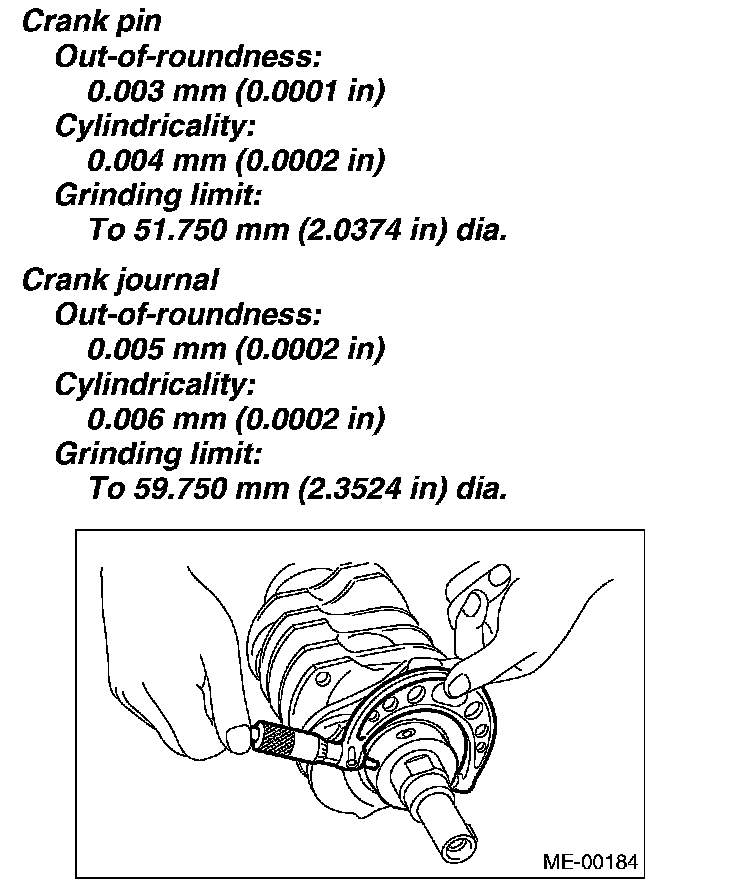 Crank pin
Out-of-roundness:
0.003 mm (0.0001 in)
Cylindricality:
0.004 mm (0.0002 in)
Grinding limit:
To 51.750 mm (2.0374 in) dia.

Crank journal
Out-of-roundness:
0.005 mm (0.0002 in)
Cylindricality:
0.006 mm (0.0002 in)
Grinding limit:
To 59.750 mm (2.3524 in) dia.

ME-00184